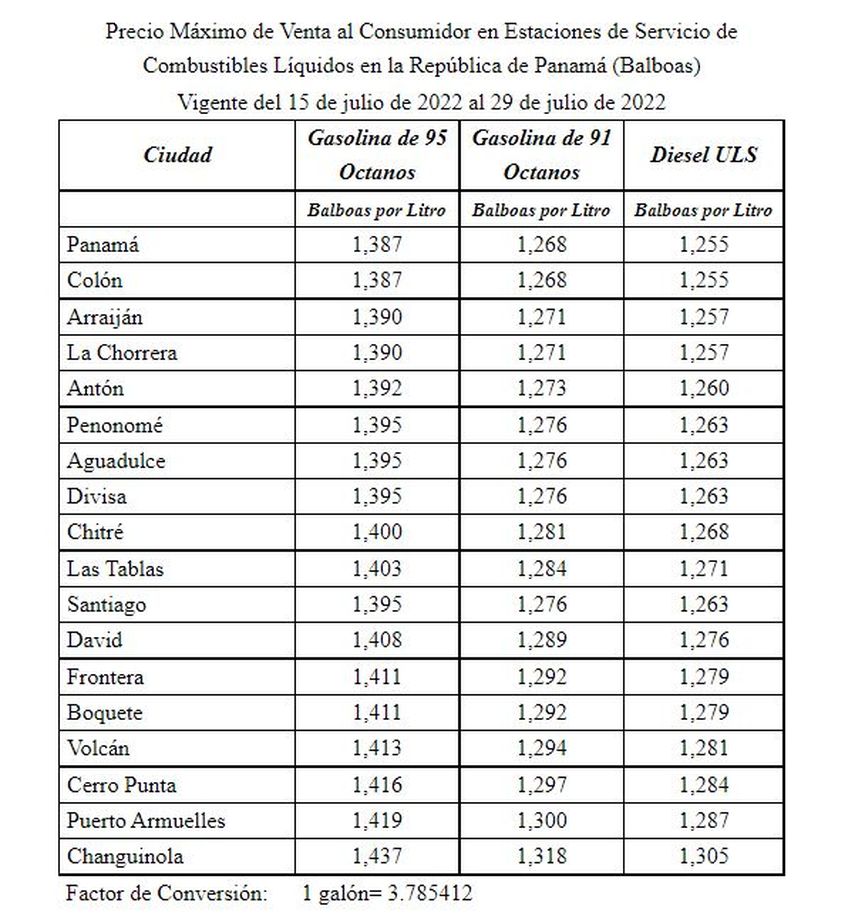 Precio Máximo de Venta al Consumidor en Estaciones de Servicio de Combustibles Líquidos en la República de Panamá (Balboas)
Vigente del 15 de julio de 2022 al 29 de julio de 2022

| Ciudad | Gasolina de 95 Octanos | Gasolina de 91 Octanos | Diesel ULS |
|---|---|---|---|
| | Balboas por Litro | Balboas por Litro | Balboas por Litro |
| Panamá | 1,387 | 1,268 | 1,255 |
| Colón | 1,387 | 1,268 | 1,255 |
| Arraiján | 1,390 | 1,271 | 1,257 |
| La Chorrera | 1,390 | 1,271 | 1,257 |
| Antón | 1,392 | 1,273 | 1,260 |
| Penonomé | 1,395 | 1,276 | 1,263 |
| Aguadulce | 1,395 | 1,276 | 1,263 |
| Divisa | 1,395 | 1,276 | 1,263 |
| Chitré | 1,400 | 1,281 | 1,268 |
| Las Tablas | 1,403 | 1,284 | 1,271 |
| Santiago | 1,395 | 1,276 | 1,263 |
| David | 1,408 | 1,289 | 1,276 |
| Frontera | 1,411 | 1,292 | 1,279 |
| Boquete | 1,411 | 1,292 | 1,279 |
| Volcán | 1,413 | 1,294 | 1,281 |
| Cerro Punta | 1,416 | 1,297 | 1,284 |
| Puerto Armuelles | 1,419 | 1,300 | 1,287 |
| Changuinola | 1,437 | 1,318 | 1,305 |

Factor de Conversión: 1 galón= 3.785412